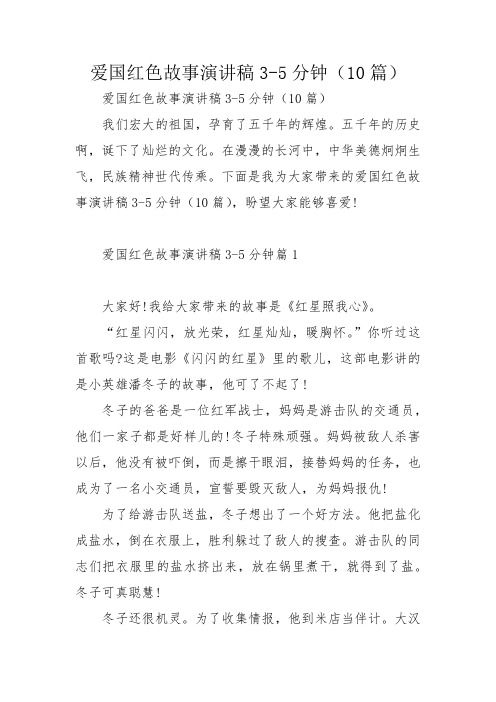 爱国红色故事演讲稿 3-5 分钟（10 篇）

爱国红色故事演讲稿 3-5 分钟（10 篇）

我们宏大的祖国，孕育了五千年的辉煌。五千年的历史啊，诞下了灿烂的文化。在漫漫的长河中，中华美德炯炯生飞，民族精神世代传乘。下面是我为大家带来的爱国红色故事演讲稿 3-5 分钟（10 篇），盼望大家能够喜爱!

爱国红色故事演讲稿 3-5 分钟篇 1

大家好!我给大家带来的故事是《红星照我心》。

“红星闪闪，放光荣，红星灿灿，暖胸怀。”你听过这首歌吗?这是电影《闪闪的红星》里的歌儿，这部电影讲的是小英雄潘冬子的故事，他可了不起了!

冬子的爸爸是一位红军战士，妈妈是游击队的交通员，他们一家子都是好样儿的!冬子特殊顽强。妈妈被敌人杀害以后，他没有被吓倒，而是擦干眼泪，接替妈妈的任务，也成为了一名小交通员，宣誓要毁灭敌人，为妈妈报仇!

为了给游击队送盐，冬子想出了一个好方法。他把盐化成盐水，倒在衣服上，胜利躲过了敌人的搜查。游击队的同志们把衣服里的盐水挤出来，放在锅里煮干，就得到了盐。冬子可真聪慧!

冬子还很机灵。为了收集情报，他到米店当伴计。大汉